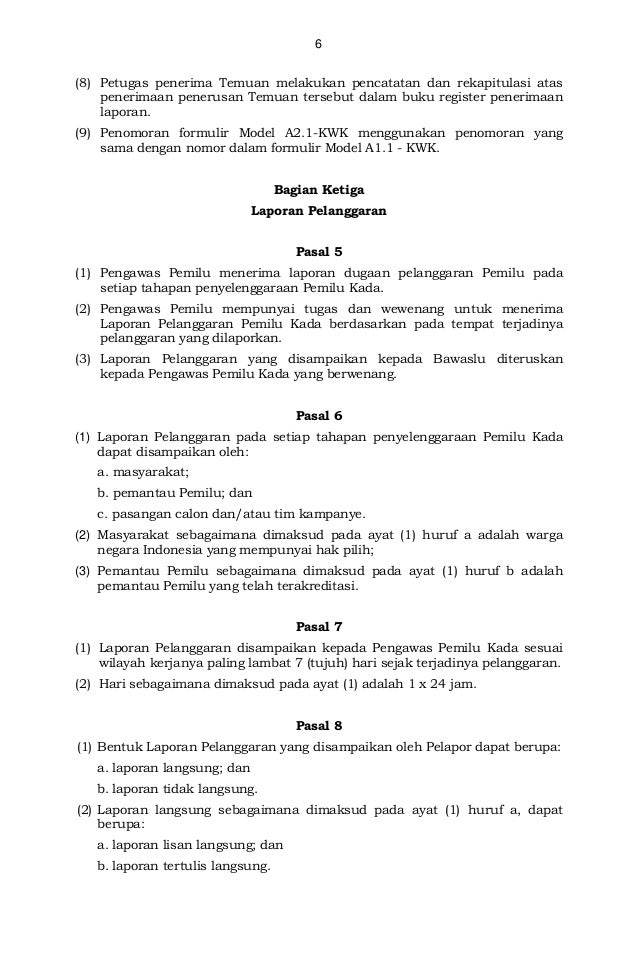 6

(8) Petugas penerima Temuan melakukan pencatatan dan rekapitulasi atas penerimaan penerusan Temuan tersebut dalam buku register penerimaan laporan.

(9) Penomoran formulir Model A2.1-KWK menggunakan penomoran yang sama dengan nomor dalam formulir Model A1.1 - KWK.

Bagian Ketiga
Laporan Pelanggaran

Pasal 5

(1) Pengawas Pemilu menerima laporan dugaan pelanggaran Pemilu pada setiap tahapan penyelenggaraan Pemilu Kada.

(2) Pengawas Pemilu mempunyai tugas dan wewenang untuk menerima Laporan Pelanggaran Pemilu Kada berdasarkan pada tempat terjadinya pelanggaran yang dilaporkan.

(3) Laporan Pelanggaran yang disampaikan kepada Bawaslu diteruskan kepada Pengawas Pemilu Kada yang berwenang.

Pasal 6

(1) Laporan Pelanggaran pada setiap tahapan penyelenggaraan Pemilu Kada dapat disampaikan oleh:
a. masyarakat;
b. pemantau Pemilu; dan
c. pasangan calon dan/atau tim kampanye.

(2) Masyarakat sebagaimana dimaksud pada ayat (1) huruf a adalah warga negara Indonesia yang mempunyai hak pilih;

(3) Pemantau Pemilu sebagaimana dimaksud pada ayat (1) huruf b adalah pemantau Pemilu yang telah terakreditasi.

Pasal 7

(1) Laporan Pelanggaran disampaikan kepada Pengawas Pemilu Kada sesuai wilayah kerjanya paling lambat 7 (tujuh) hari sejak terjadinya pelanggaran.

(2) Hari sebagaimana dimaksud pada ayat (1) adalah 1 x 24 jam.

Pasal 8

(1) Bentuk Laporan Pelanggaran yang disampaikan oleh Pelapor dapat berupa:
a. laporan langsung; dan
b. laporan tidak langsung.

(2) Laporan langsung sebagaimana dimaksud pada ayat (1) huruf a, dapat berupa:
a. laporan lisan langsung; dan
b. laporan tertulis langsung.